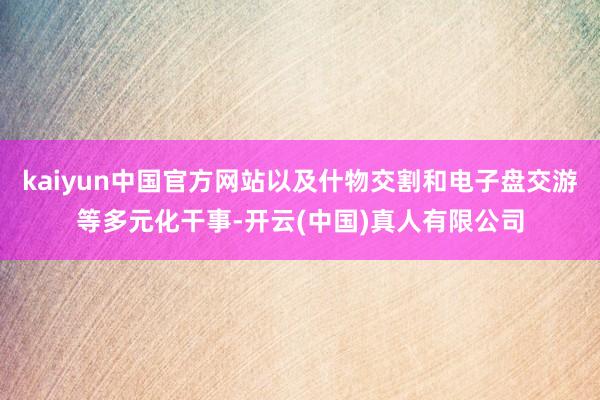 kaiyun中国官方网站以及什物交割和电子盘交游等多元化干事-开云(中国)真人有限公司